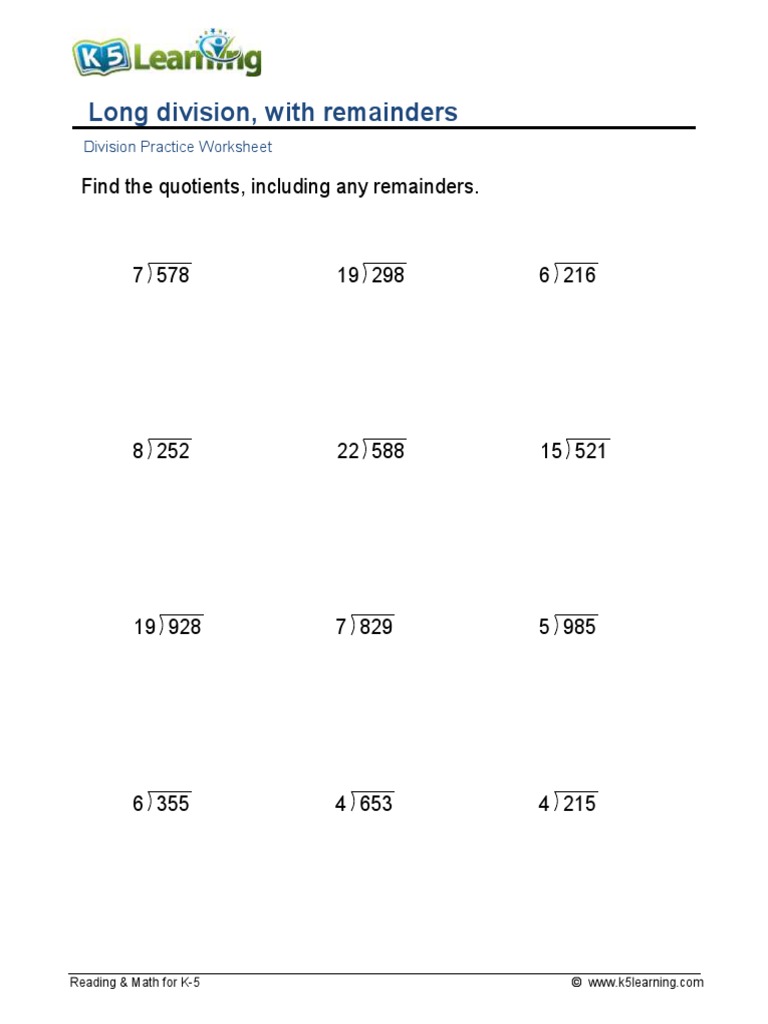 K5 Learning

Long division, with remainders

Division Practice Worksheet

Find the quotients, including any remainders.

$7\overline{)578}$ $19\overline{)298}$ $6\overline{)216}$

$8\overline{)252}$ $22\overline{)588}$ $15\overline{)521}$

$19\overline{)928}$ $7\overline{)829}$ $5\overline{)985}$

$6\overline{)355}$ $4\overline{)653}$ $4\overline{)215}$

Reading & Math for K-5 © www.k5learning.com